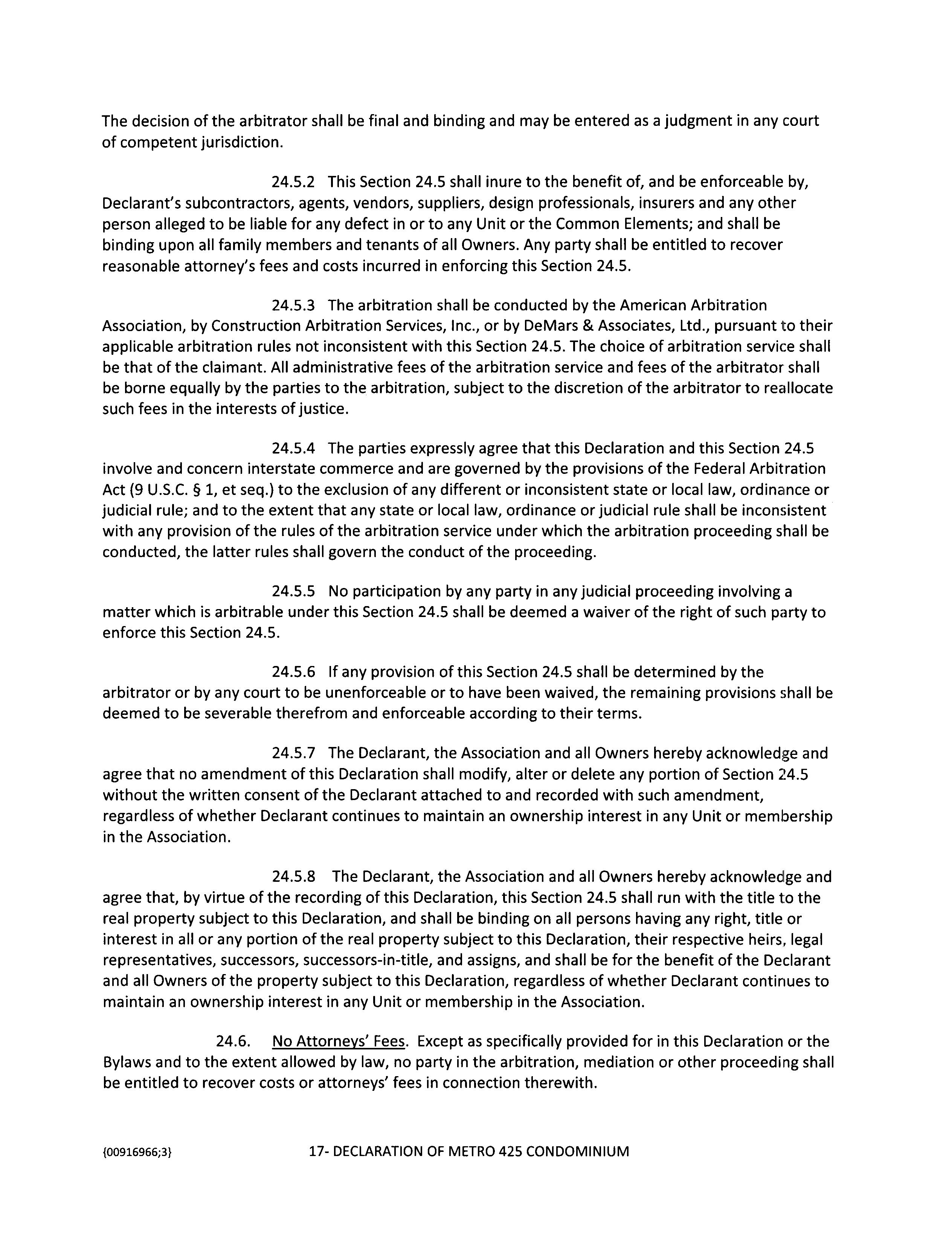 The decision of the arbitrator shall be final and binding and may be entered as a judgment in any court of competent jurisdiction.

24.5.2 This Section 24.5 shall inure to the benefit of, and be enforceable by, Declarant's subcontractors, agents, vendors, suppliers, design professionals, insurers and any other person alleged to be liable for any defect in or to any Unit or the Common Elements; and shall be binding upon all family members and tenants of all Owners. Any party shall be entitled to recover reasonable attorney's fees and costs incurred in enforcing this Section 24.5.

24.5.3 The arbitration shall be conducted by the American Arbitration Association, by Construction Arbitration Services, Inc., or by DeMars & Associates, Ltd., pursuant to their applicable arbitration rules not inconsistent with this Section 24.5. The choice of arbitration service shall be that of the claimant. All administrative fees of the arbitration service and fees of the arbitrator shall be borne equally by the parties to the arbitration, subject to the discretion of the arbitrator to reallocate such fees in the interests of justice.

24.5.4 The parties expressly agree that this Declaration and this Section 24.5 involve and concern interstate commerce and are governed by the provisions of the Federal Arbitration Act (9 U.S.C. § 1, et seq.) to the exclusion of any different or inconsistent state or local law, ordinance or judicial rule; and to the extent that any state or local law, ordinance or judicial rule shall be inconsistent with any provision of the rules of the arbitration service under which the arbitration proceeding shall be conducted, the latter rules shall govern the conduct of the proceeding.

24.5.5 No participation by any party in any judicial proceeding involving a matter which is arbitrable under this Section 24.5 shall be deemed a waiver of the right of such party to enforce this Section 24.5.

24.5.6 If any provision of this Section 24.5 shall be determined by the arbitrator or by any court to be unenforceable or to have been waived, the remaining provisions shall be deemed to be severable therefrom and enforceable according to their terms.

24.5.7 The Declarant, the Association and all Owners hereby acknowledge and agree that no amendment of this Declaration shall modify, alter or delete any portion of Section 24.5 without the written consent of the Declarant attached to and recorded with such amendment, regardless of whether Declarant continues to maintain an ownership interest in any Unit or membership in the Association.

24.5.8 The Declarant, the Association and all Owners hereby acknowledge and agree that, by virtue of the recording of this Declaration, this Section 24.5 shall run with the title to the real property subject to this Declaration, and shall be binding on all persons having any right, title or interest in all or any portion of the real property subject to this Declaration, their respective heirs, legal representatives, successors, successors-in-title, and assigns, and shall be for the benefit of the Declarant and all Owners of the property subject to this Declaration, regardless of whether Declarant continues to maintain an ownership interest in any Unit or membership in the Association.

24.6. No Attorneys' Fees. Except as specifically provided for in this Declaration or the Bylaws and to the extent allowed by law, no party in the arbitration, mediation or other proceeding shall be entitled to recover costs or attorneys' fees in connection therewith.

{00916966;3} 17- DECLARATION OF METRO 425 CONDOMINIUM